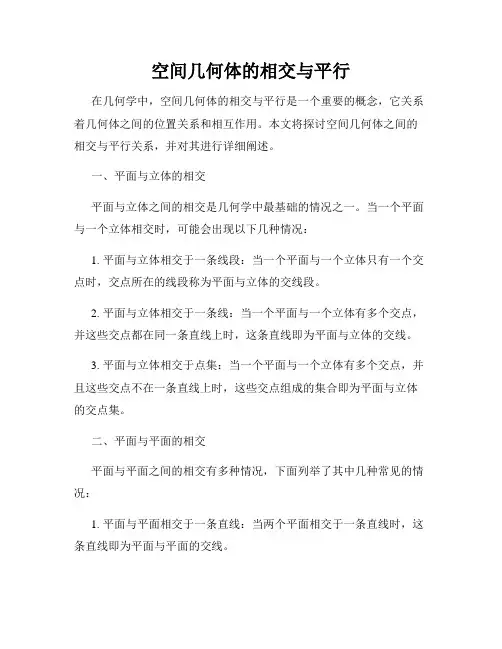 空间几何体的相交与平行

在几何学中，空间几何体的相交与平行是一个重要的概念，它关系着几何体之间的位置关系和相互作用。本文将探讨空间几何体之间的相交与平行关系，并对其进行详细阐述。

一、平面与立体的相交

平面与立体之间的相交是几何学中最基础的情况之一。当一个平面与一个立体相交时，可能会出现以下几种情况：

1. 平面与立体相交于一条线段：当一个平面与一个立体只有一个交点时，交点所在的线段称为平面与立体的交线段。

2. 平面与立体相交于一条线：当一个平面与一个立体有多个交点，并这些交点都在同一条直线上时，这条直线即为平面与立体的交线。

3. 平面与立体相交于点集：当一个平面与一个立体有多个交点，并且这些交点不在一条直线上时，这些交点组成的集合即为平面与立体的交点集。

二、平面与平面的相交

平面与平面之间的相交有多种情况，下面列举了其中几种常见的情况：

1. 平面与平面相交于一条直线：当两个平面相交于一条直线时，这条直线即为平面与平面的交线。